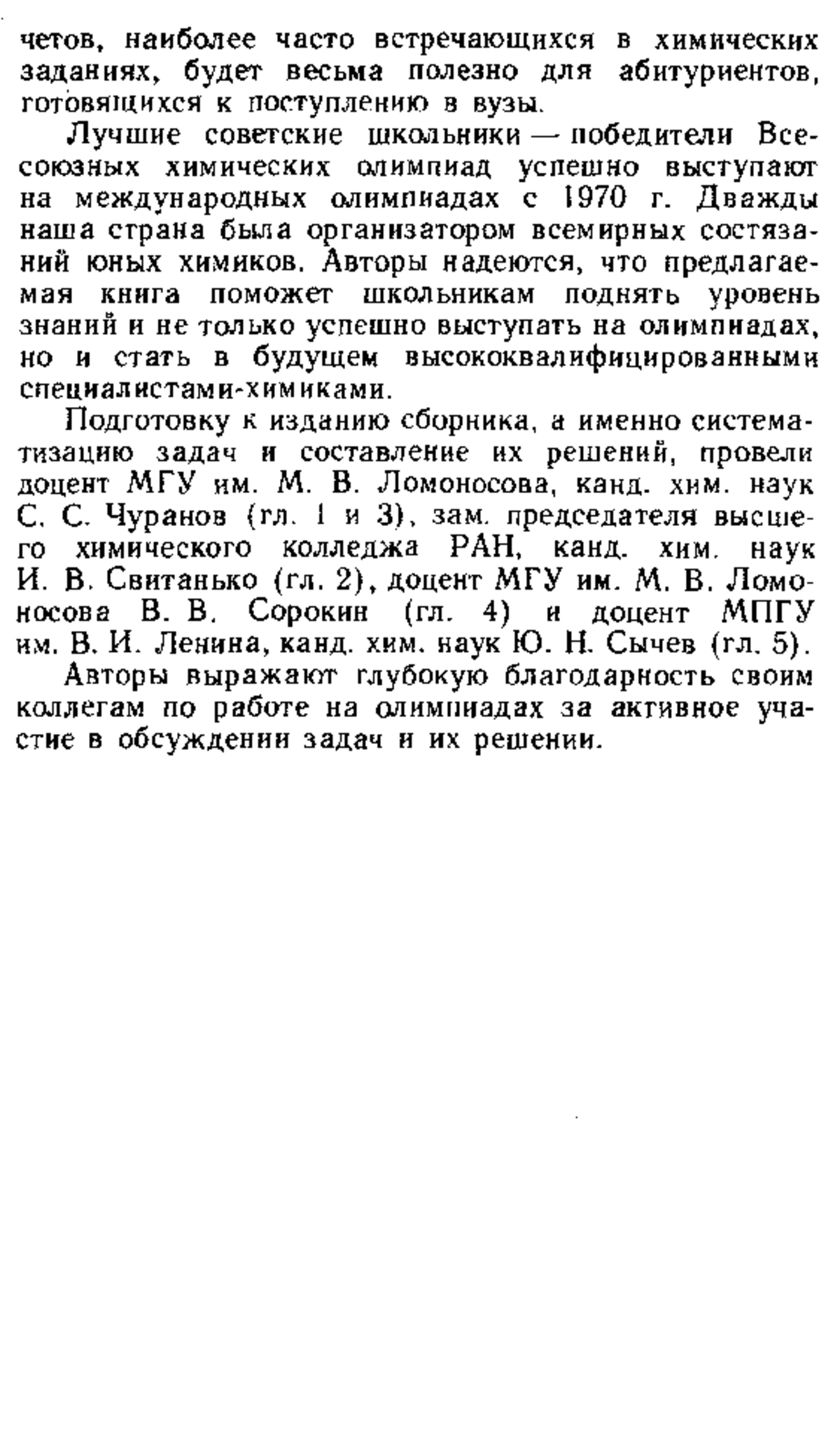 четов, наиболее часто встречающихся в химических заданиях, будет весьма полезно для абитуриентов, готовящихся к поступлению в вузы.

Лучшие советские школьники — победители Всесоюзных химических олимпиад успешно выступают на международных олимпиадах с 1970 г. Дважды наша страна была организатором всемирных состязаний юных химиков. Авторы надеются, что предлагаемая книга поможет школьникам поднять уровень знаний и не только успешно выступать на олимпиадах, но и стать в будущем высококвалифицированными специалистами-химиками.

Подготовку к изданию сборника, а именно систематизацию задач и составление их решений, провели доцент МГУ им. М. В. Ломоносова, канд. хим. наук С. С. Чуранов (гл. 1 и 3), зам. председателя высшего химического колледжа РАН, канд. хим. наук И. В. Свитанько (гл. 2), доцент МГУ им. М. В. Ломоносова В. В. Сорокин (гл. 4) и доцент МПГУ им. В. И. Ленина, канд. хим. наук Ю. Н. Сычев (гл. 5).

Авторы выражают глубокую благодарность своим коллегам по работе на олимпиадах за активное участие в обсуждении задач и их решении.